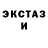 ЭКСТАЗ
И